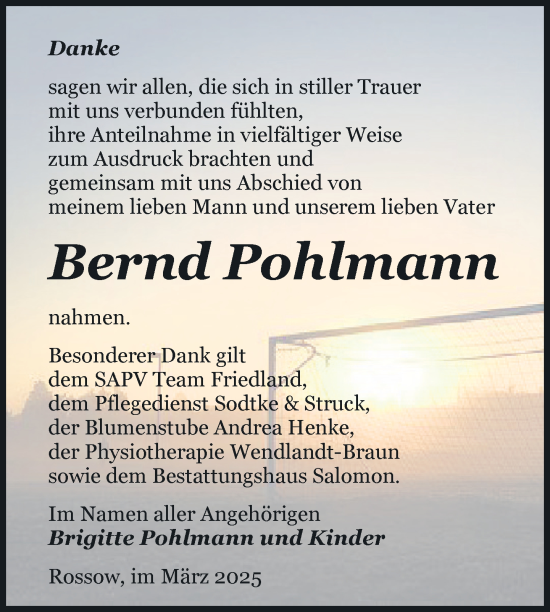 Danke

sagen wir allen, die sich in stiller Trauer
mit uns verbunden fühlten,
ihre Anteilnahme in vielfältiger Weise
zum Ausdruck brachten und
gemeinsam mit uns Abschied von
meinem lieben Mann und unserem lieben Vater

Bernd Pohlmann

nahmen.

Besonderer Dank gilt
dem SAPV Team Friedland,
dem Pflegedienst Sodtke & Struck,
der Blumenstube Andrea Henke,
der Physiotherapie Wendlandt-Braun
sowie dem Bestattungshaus Salomon.

Im Namen aller Angehörigen
Brigitte Pohlmann und Kinder

Rossow, im März 2025